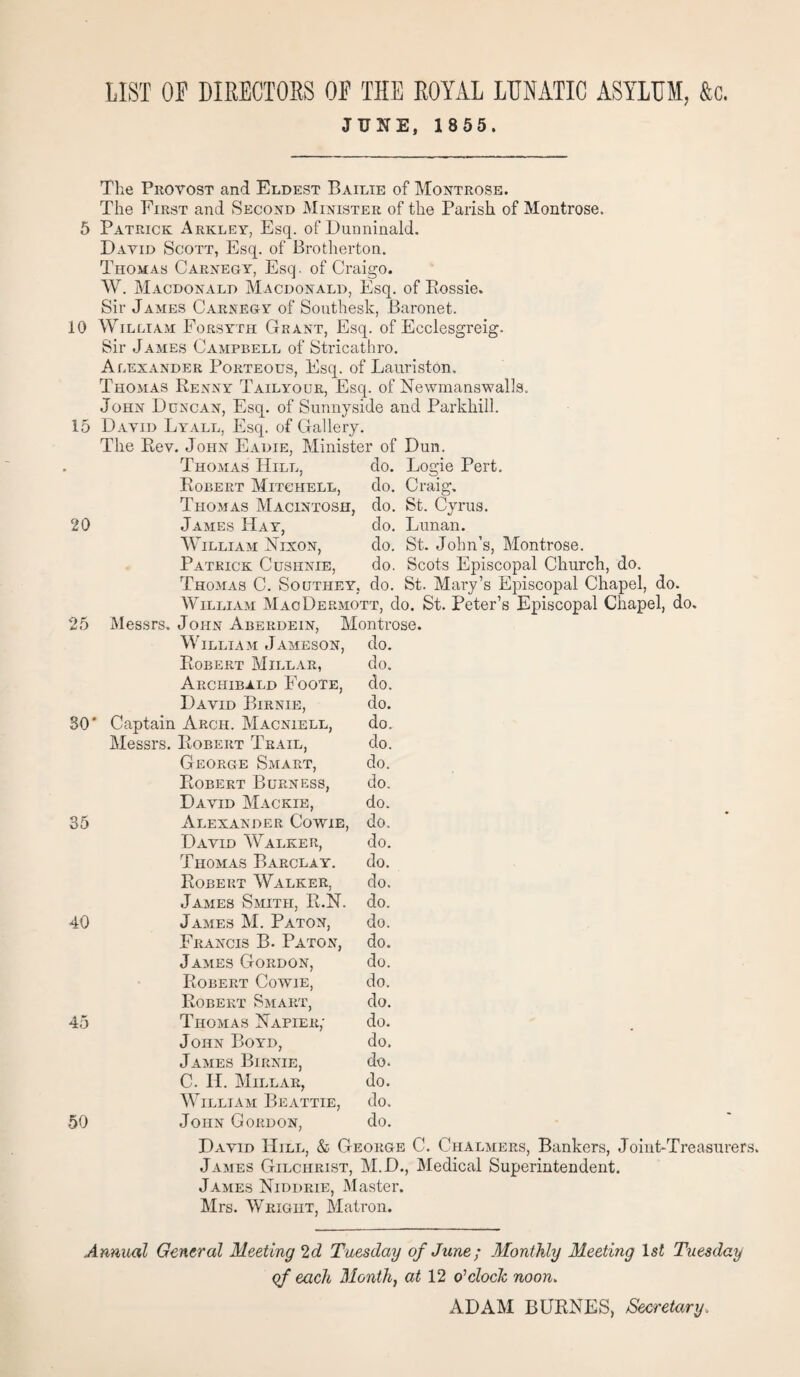 LIST OF DIRECTORS OF THE ROYAL LUNATIC ASYLUM, &c.

JUNE, 1855.

The Provost and Eldest Bailie of Montrose.
The First and Second Minister of the Parish of Montrose.
5 Patrick Arkley, Esq. of Dunninald.
David Scott, Esq. of Brotherton.
Thomas Carnegy, Esq. of Craigo.
W. Macdonald Macdonald, Esq. of Rossie.
Sir James Carnegy of Southesk, Baronet.
10 William Forsyth Grant, Esq. of Ecclesgreig.
Sir James Campbell of Stricathro.
Alexander Porteous, Esq. of Lauriston.
Thomas Renny Tailyour, Esq. of Newmanswalls.
John Duncan, Esq. of Sunnyside and Parkhill.
15 David Lyall, Esq. of Gallery.
The Rev. John Eadie, Minister of Dun.
Thomas Hill, do. Logie Pert.
Robert Mitchell, do. Craig.
Thomas Macintosh, do. St. Cyrus.
20 James Hay, do. Lunan.
William Nixon, do. St. John's, Montrose.
Patrick Cushnie, do. Scots Episcopal Church, do.
Thomas C. Southey, do. St. Mary's Episcopal Chapel, do.
William MacDermott, do. St. Peter's Episcopal Chapel, do.
25 Messrs. John Aberdein, Montrose.
William Jameson, do.
Robert Millar, do.
Archibald Foote, do.
David Birnie, do.
30 Captain Arch. Macniell, do.
Messrs. Robert Trail, do.
George Smart, do.
Robert Burness, do.
David Mackie, do.
35 Alexander Cowie, do.
David Walker, do.
Thomas Barclay. do.
Robert Walker, do.
James Smith, R.N. do.
40 James M. Paton, do.
Francis B. Paton, do.
James Gordon, do.
Robert Cowie, do.
Robert Smart, do.
45 Thomas Napier, do.
John Boyd, do.
James Birnie, do.
C. H. Millar, do.
William Beattie, do.
50 John Gordon, do.
David Hill, & George C. Chalmers, Bankers, Joint-Treasurers.
James Gilchrist, M.D., Medical Superintendent.
James Niddrie, Master.
Mrs. Wright, Matron.

Annual General Meeting 2d Tuesday of June; Monthly Meeting 1st Tuesday of each Month, at 12 o'clock noon.

ADAM BURNES, Secretary.